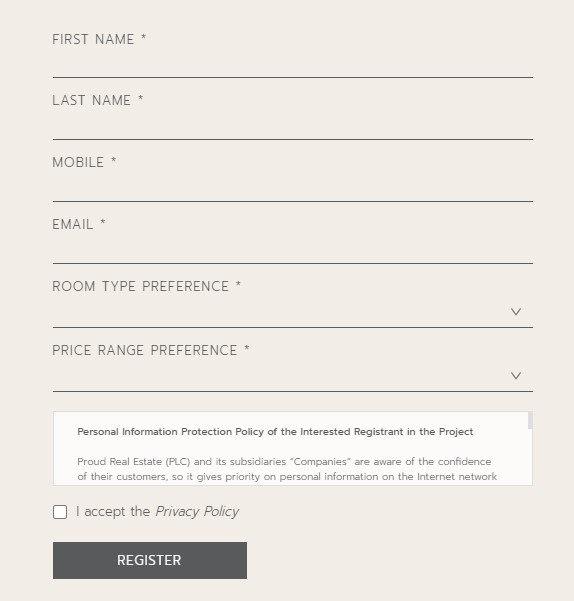 FIRST NAME *

LAST NAME *

MOBILE *

EMAIL *

ROOM TYPE PREFERENCE *

PRICE RANGE PREFERENCE *

Personal Information Protection Policy of the Interested Registrant in the Project

Proud Real Estate (PLC) and its subsidiaries "Companies" are aware of the confidence of their customers, so it gives priority on personal information on the Internet network

I accept the Privacy Policy

REGISTER